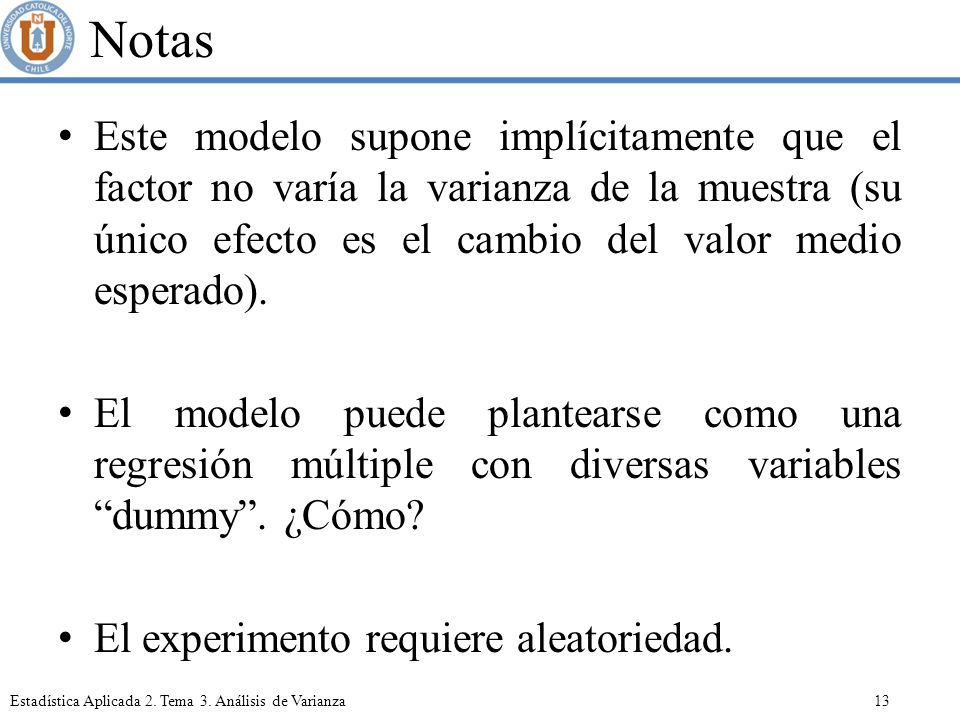 UNIVERSIDAD CATOLICA DEL NORTE
CHILE

Notas

• Este modelo supone implícitamente que el factor no varía la varianza de la muestra (su único efecto es el cambio del valor medio esperado).

• El modelo puede plantearse como una regresión múltiple con diversas variables “dummy”. ¿Cómo?

• El experimento requiere aleatoriedad.

Estadística Aplicada 2. Tema 3. Análisis de Varianza 13